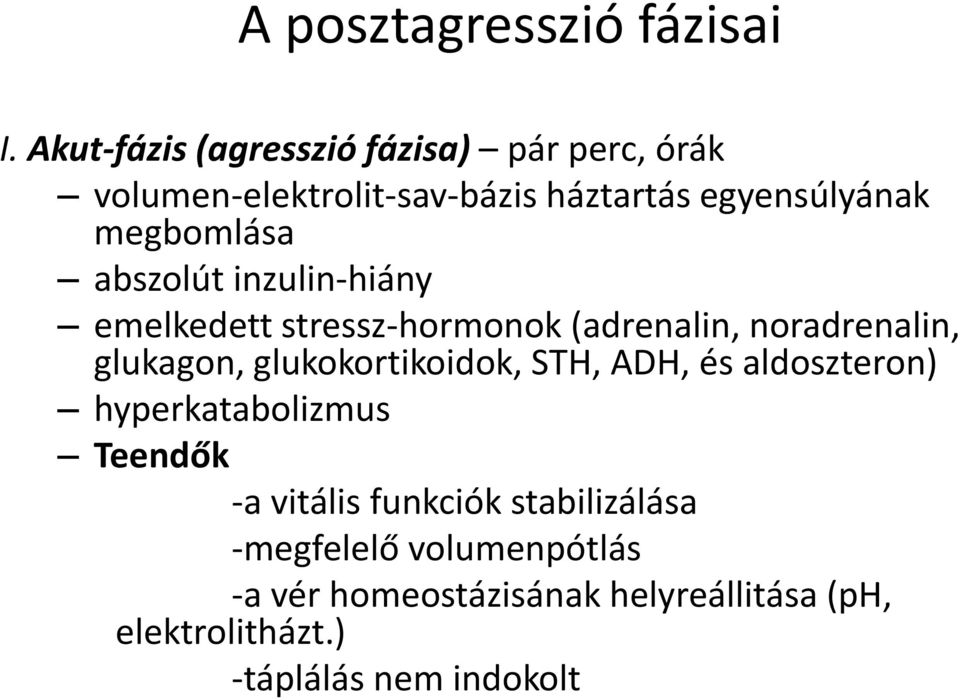 A posztagresszió fázisai

I. Akut-fázis (agresszió fázisa) – pár perc, órák

– volumen-elektrolit-sav-bázis háztartás egyensúlyának megbomlása

– abszolút inzulin-hiány

– emelkedett stressz-hormonok (adrenalin, noradrenalin, glukagon, glukokortikoidok, STH, ADH, és aldoszteron)

– hyperkatabolizmus

– Teendők

-a vitális funkciók stabilizálása

-megfelelő volumenpótlás

-a vér homeostázisának helyreállitása (pH, elektrolitházt.)

-táplálás nem indokolt